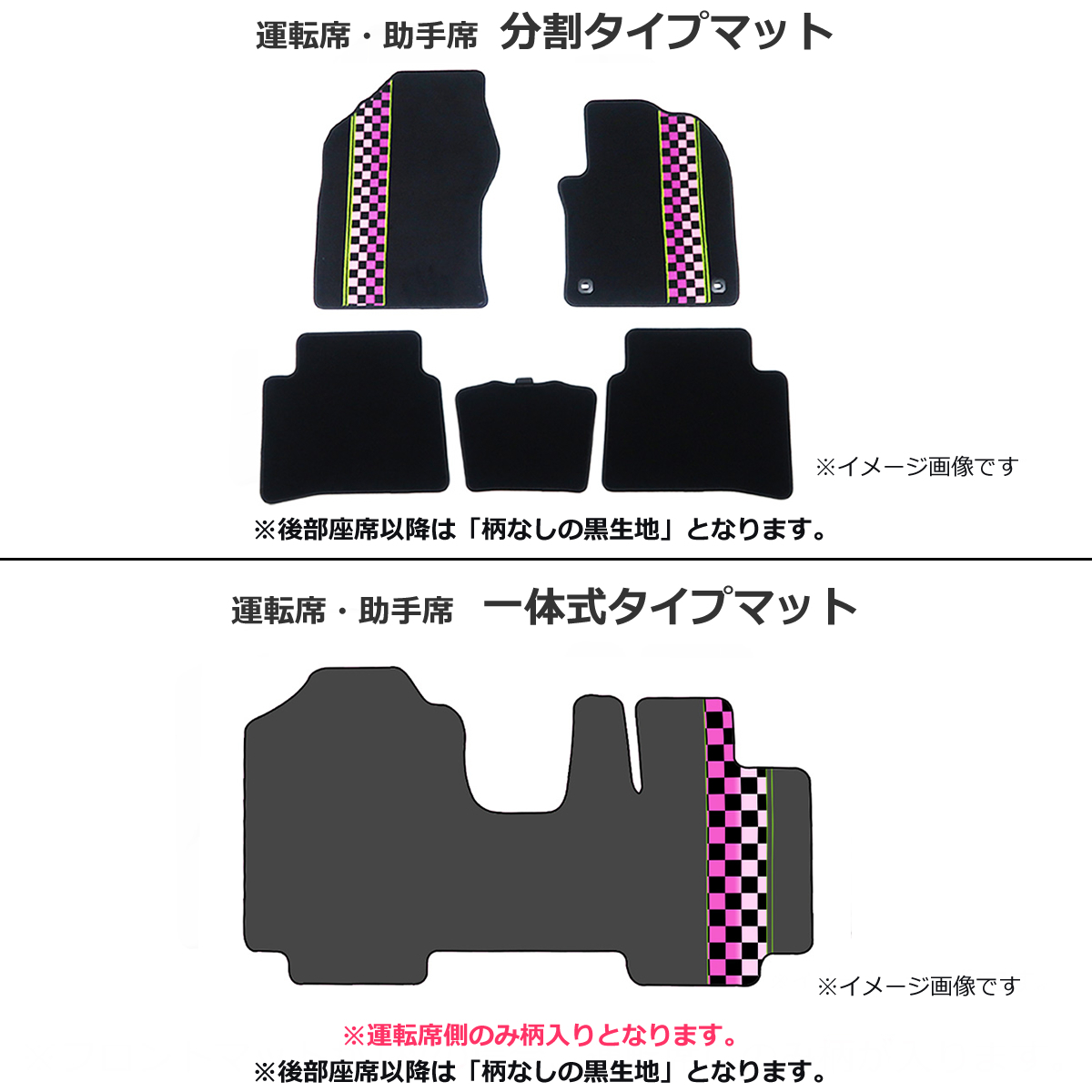 運転席・助手席　分割タイプマット

※イメージ画像です

※後部座席以降は「柄なしの黒生地」となります。

運転席・助手席　一体式タイプマット

※イメージ画像です

※運転席側のみ柄入りとなります。

※後部座席以降は「柄なしの黒生地」となります。